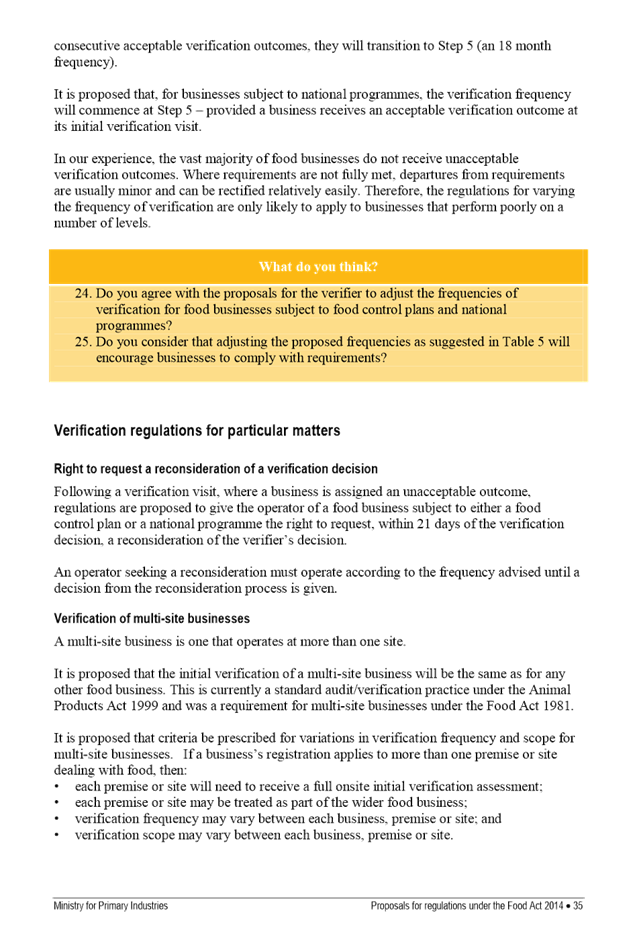 consecutive acceptable verification outcomes, they will transition to Step 5 (an 18 month frequency).

It is proposed that, for businesses subject to national programmes, the verification frequency will commence at Step 5 – provided a business receives an acceptable verification outcome at its initial verification visit.

In our experience, the vast majority of food businesses do not receive unacceptable verification outcomes. Where requirements are not fully met, departures from requirements are usually minor and can be rectified relatively easily. Therefore, the regulations for varying the frequency of verification are only likely to apply to businesses that perform poorly on a number of levels.

What do you think?

24. Do you agree with the proposals for the verifier to adjust the frequencies of verification for food businesses subject to food control plans and national programmes?
25. Do you consider that adjusting the proposed frequencies as suggested in Table 5 will encourage businesses to comply with requirements?

Verification regulations for particular matters

Right to request a reconsideration of a verification decision

Following a verification visit, where a business is assigned an unacceptable outcome, regulations are proposed to give the operator of a food business subject to either a food control plan or a national programme the right to request, within 21 days of the verification decision, a reconsideration of the verifier's decision.

An operator seeking a reconsideration must operate according to the frequency advised until a decision from the reconsideration process is given.

Verification of multi-site businesses

A multi-site business is one that operates at more than one site.

It is proposed that the initial verification of a multi-site business will be the same as for any other food business. This is currently a standard audit/verification practice under the Animal Products Act 1999 and was a requirement for multi-site businesses under the Food Act 1981.

It is proposed that criteria be prescribed for variations in verification frequency and scope for multi-site businesses. If a business's registration applies to more than one premise or site dealing with food, then:
• each premise or site will need to receive a full onsite initial verification assessment;
• each premise or site may be treated as part of the wider food business;
• verification frequency may vary between each business, premise or site; and
• verification scope may vary between each business, premise or site.

Ministry for Primary Industries

Proposals for regulations under the Food Act 2014 • 35